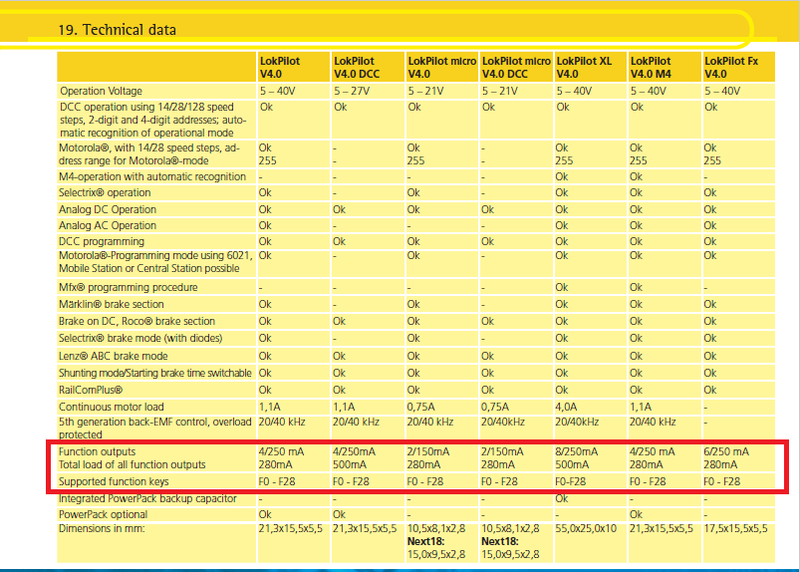 19. Technical data

| | LokPilot V4.0 | LokPilot V4.0 DCC | LokPilot micro V4.0 | LokPilot micro V4.0 DCC | LokPilot XL V4.0 | LokPilot V4.0 M4 | LokPilot Fx V4.0 |
|---|---|---|---|---|---|---|---|
| Operation Voltage | 5 – 40V | 5 – 27V | 5 – 21V | 5 – 21V | 5 – 40V | 5 – 40V | 5 – 40V |
| DCC operation using 14/28/128 speed steps, 2-digit and 4-digit addresses; automatic recognition of operational mode | Ok | Ok | Ok | Ok | Ok | Ok | Ok |
| Motorola®, with 14/28 speed steps, address range for Motorola®-mode | Ok 255 | - - | Ok 255 | - - | Ok 255 | Ok 255 | Ok 255 |
| M4-operation with automatic recognition | - | - | - | - | Ok | Ok | - |
| Selectrix® operation | Ok | - | Ok | - | Ok | Ok | Ok |
| Analog DC Operation | Ok | Ok | Ok | Ok | Ok | Ok | Ok |
| Analog AC Operation | Ok | - | - | - | Ok | Ok | Ok |
| DCC programming | Ok | Ok | Ok | Ok | Ok | Ok | Ok |
| Motorola®-Programming mode using 6021, Mobile Station or Central Station possible | Ok | - | Ok | - | Ok | Ok | Ok |
| Mfx® programming procedure | - | - | - | - | Ok | Ok | - |
| Märklin® brake section | Ok | - | Ok | - | Ok | Ok | Ok |
| Brake on DC, Roco® brake section | Ok | Ok | Ok | Ok | Ok | Ok | Ok |
| Selectrix® brake mode (with diodes) | Ok | - | Ok | - | Ok | Ok | Ok |
| Lenz® ABC brake mode | Ok | Ok | Ok | Ok | Ok | Ok | Ok |
| Shunting mode/Starting brake time switchable | Ok | Ok | Ok | Ok | Ok | Ok | Ok |
| RailComPlus® | Ok | Ok | Ok | Ok | Ok | Ok | Ok |
| Continuous motor load | 1,1A | 1,1A | 0,75A | 0,75A | 4,0A | 1,1A | - |
| 5th generation back-EMF control, overload protected | 20/40 kHz | 20/40 kHz | 20/40 kHz | 20/40kHz | 20/40kHz | 20/40 kHz | - |
| Function outputs Total load of all function outputs | 4/250 mA 280mA | 4/250mA 500mA | 2/150mA 280mA | 2/150mA 280mA | 8/250mA 500mA | 4/250 mA 280mA | 6/250 mA 280mA |
| Supported function keys | F0 - F28 | F0 - F28 | F0 - F28 | F0 - F28 | F0-F28 | F0 - F28 | F0 - F28 |
| Integrated PowerPack backup capacitor | - | - | - | - | Ok | - | - |
| PowerPack optional | Ok | Ok | - | - | - | Ok | - |
| Dimensions in mm: | 21,3x15,5x5,5 | 21,3x15,5x5,5 | 10,5x8,1x2,8 Next18: 15,0x9,5x2,8 | 10,5x8,1x2,8 Next18: 15,0x9,5x2,8 | 55,0x25,0x10 | 21,3x15,5x5,5 | 17,5x15,5x5,5 |